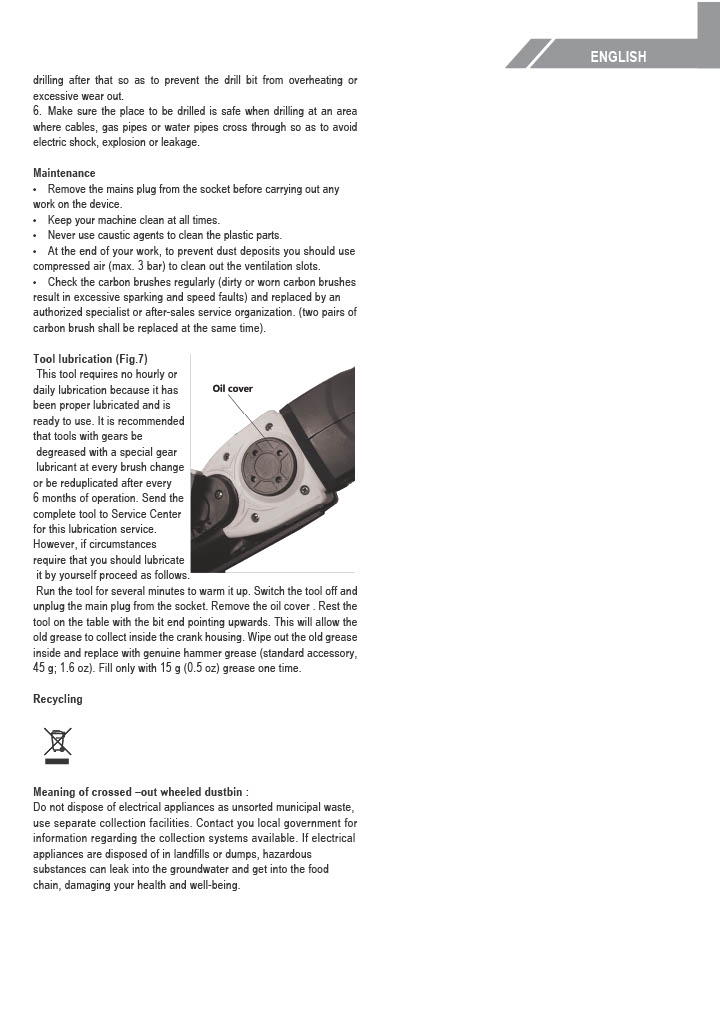 ENGLISH

drilling after that so as to prevent the drill bit from overheating or excessive wear out.
6. Make sure the place to be drilled is safe when drilling at an area where cables, gas pipes or water pipes cross through so as to avoid electric shock, explosion or leakage.

Maintenance
• Remove the mains plug from the socket before carrying out any work on the device.
• Keep your machine clean at all times.
• Never use caustic agents to clean the plastic parts.
• At the end of your work, to prevent dust deposits you should use compressed air (max. 3 bar) to clean out the ventilation slots.
• Check the carbon brushes regularly (dirty or worn carbon brushes result in excessive sparking and speed faults) and replaced by an authorized specialist or after-sales service organization. (two pairs of carbon brush shall be replaced at the same time).

Tool lubrication (Fig.7)
This tool requires no hourly or daily lubrication because it has been proper lubricated and is ready to use. It is recommended that tools with gears be degreased with a special gear lubricant at every brush change or be reduplicated after every 6 months of operation. Send the complete tool to Service Center for this lubrication service. However, if circumstances require that you should lubricate it by yourself proceed as follows.

Oil cover

Run the tool for several minutes to warm it up. Switch the tool off and unplug the main plug from the socket. Remove the oil cover . Rest the tool on the table with the bit end pointing upwards. This will allow the old grease to collect inside the crank housing. Wipe out the old grease inside and replace with genuine hammer grease (standard accessory, 45 g; 1.6 oz). Fill only with 15 g (0.5 oz) grease one time.

Recycling

Meaning of crossed –out wheeled dustbin :
Do not dispose of electrical appliances as unsorted municipal waste, use separate collection facilities. Contact you local government for information regarding the collection systems available. If electrical appliances are disposed of in landfills or dumps, hazardous substances can leak into the groundwater and get into the food chain, damaging your health and well-being.